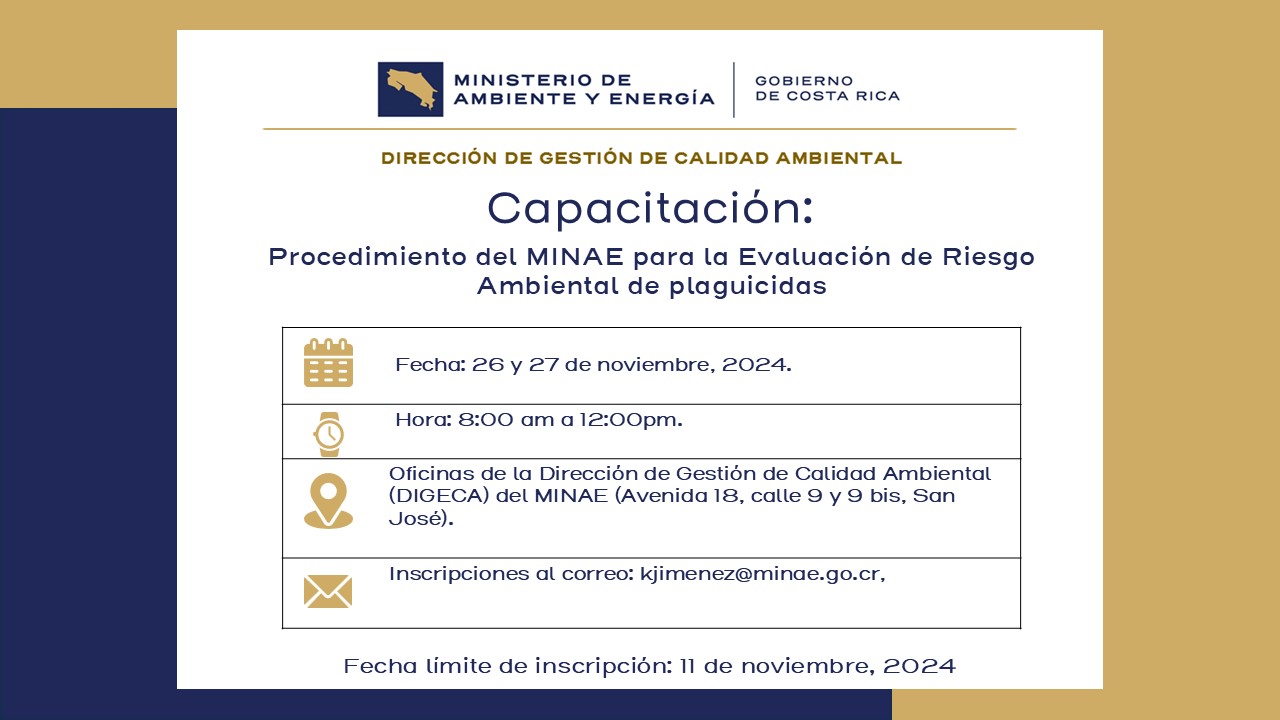 MINISTERIO DE
AMBIENTE Y ENERGÍA

GOBIERNO
DE COSTA RICA

DIRECCIÓN DE GESTIÓN DE CALIDAD AMBIENTAL

Capacitación:

Procedimiento del MINAE para la Evaluación de Riesgo Ambiental de plaguicidas

Fecha: 26 y 27 de noviembre, 2024.

Hora: 8:00 am a 12:00pm.

Oficinas de la Dirección de Gestión de Calidad Ambiental (DIGECA) del MINAE (Avenida 18, calle 9 y 9 bis, San José).

Inscripciones al correo: kjimenez@minae.go.cr,

Fecha límite de inscripción: 11 de noviembre, 2024